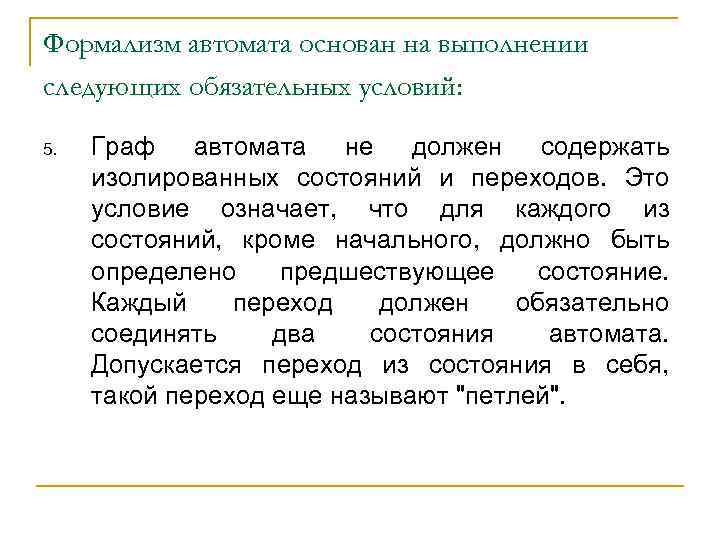 Формализм автомата основан на выполнении следующих обязательных условий:

5. Граф автомата не должен содержать изолированных состояний и переходов. Это условие означает, что для каждого из состояний, кроме начального, должно быть определено предшествующее состояние. Каждый переход должен обязательно соединять два состояния автомата. Допускается переход из состояния в себя, такой переход еще называют "петлей".